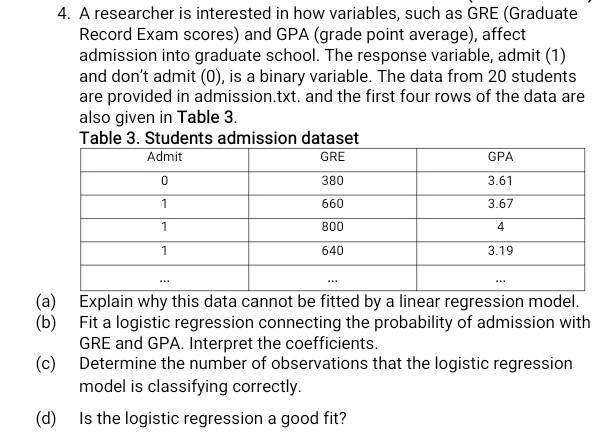 4. A researcher is interested in how variables, such as GRE (Graduate Record Exam scores) and GPA (grade point average), affect admission into graduate school. The response variable, admit (1) and don't admit (0), is a binary variable. The data from 20 students are provided in admission.txt. and the first four rows of the data are also given in Table 3.

Table 3. Students admission dataset

| Admit | GRE | GPA |
|---|---|---|
| 0 | 380 | 3.61 |
| 1 | 660 | 3.67 |
| 1 | 800 | 4 |
| 1 | 640 | 3.19 |
| ... | ... | ... |

(a) Explain why this data cannot be fitted by a linear regression model.

(b) Fit a logistic regression connecting the probability of admission with GRE and GPA. Interpret the coefficients.

(c) Determine the number of observations that the logistic regression model is classifying correctly.

(d) Is the logistic regression a good fit?